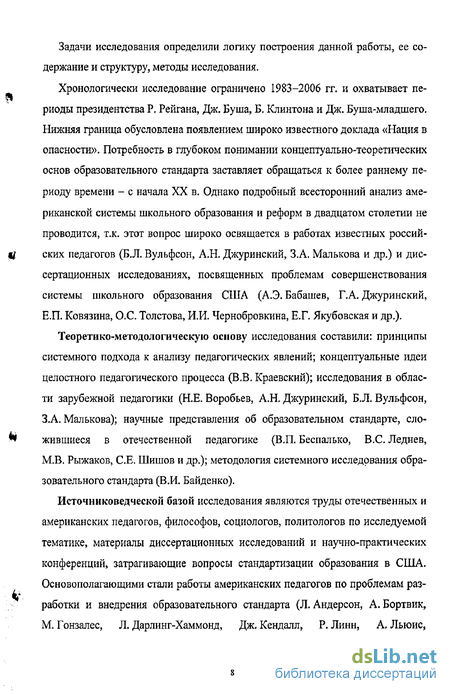 Задачи исследования определили логику построения данной работы, ее содержание и структуру, методы исследования.

Хронологически исследование ограничено 1983–2006 гг. и охватывает периоды президентства Р. Рейгана, Дж. Буша, Б. Клинтона и Дж. Буша-младшего. Нижняя граница обусловлена появлением широко известного доклада «Нация в опасности». Потребность в глубоком понимании концептуально-теоретических основ образовательного стандарта заставляет обращаться к более раннему периоду времени – с начала XX в. Однако подробный всесторонний анализ американской системы школьного образования и реформ в двадцатом столетии не проводится, т.к. этот вопрос широко освящается в работах известных российских педагогов (Б.Л. Вульфсон, А.Н. Джуринский, З.А. Малькова и др.) и диссертационных исследованиях, посвященных проблемам совершенствования системы школьного образования США (А.Э. Бабашев, Г.А. Джуринский, Е.П. Ковязина, О.С. Толстова, И.И. Чернобровкина, Е.Г. Якубовская и др.).

Теоретико-методологическую основу исследования составили: принципы системного подхода к анализу педагогических явлений; концептуальные идеи целостного педагогического процесса (В.В. Краевский); исследования в области зарубежной педагогики (Н.Е. Воробьев, А.Н. Джуринский, Б.Л. Вульфсон, З.А. Малькова); научные представления об образовательном стандарте, сложившиеся в отечественной педагогике (В.П. Беспалько, В.С. Леднев, М.В. Рыжаков, С.Е. Шишов и др.); методология системного исследования образовательного стандарта (В.И. Байденко).

Источниковедческой базой исследования являются труды отечественных и американских педагогов, философов, социологов, политологов по исследуемой тематике, материалы диссертационных исследований и научно-практических конференций, затрагивающие вопросы стандартизации образования в США. Основополагающими стали работы американских педагогов по проблемам разработки и внедрения образовательного стандарта (Л. Андерсон, А. Бортвик, М. Гонзалес, Л. Дарлинг-Хаммонд, Дж. Кендалл, Р. Линн, А. Льюис,

8

dsLib.net
библиотека диссертаций